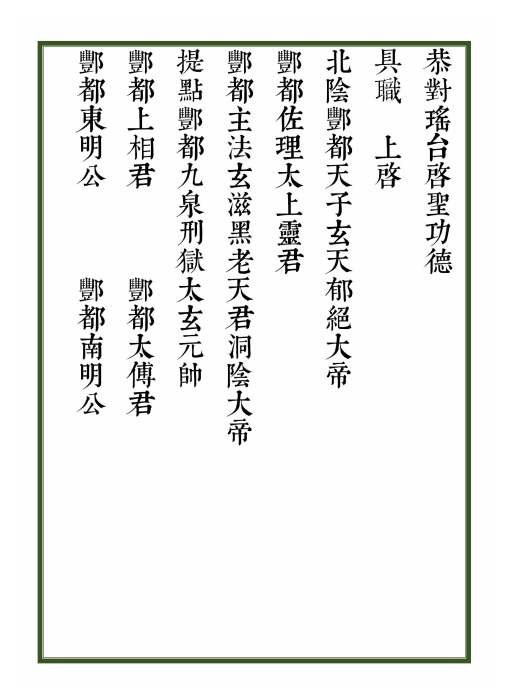 恭對瑤台啓聖功德

具職　上啓

北陰酆都天子玄天郁絕大帝

酆都佐理太上靈君

酆都主法玄滋黑老天君洞陰大帝

提點酆都九泉刑獄太玄元帥

酆都上相君　酆都太傅君

酆都東明公　酆都南明公